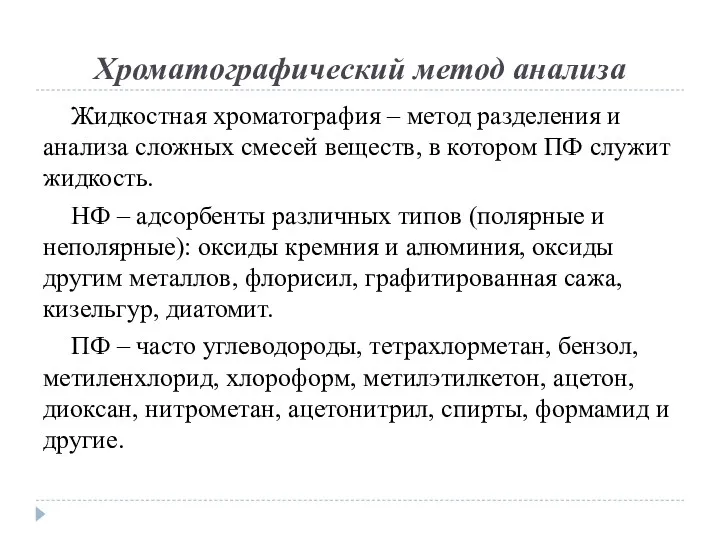 Хроматографический метод анализа

Жидкостная хроматография – метод разделения и анализа сложных смесей веществ, в котором ПФ служит жидкость.

НФ – адсорбенты различных типов (полярные и неполярные): оксиды кремния и алюминия, оксиды другим металлов, флорисил, графитированная сажа, кизельгур, диатомит.

ПФ – часто углеводороды, тетрахлорметан, бензол, метиленхлорид, хлороформ, метилэтилкетон, ацетон, диоксан, нитрометан, ацетонитрил, спирты, формамид и другие.